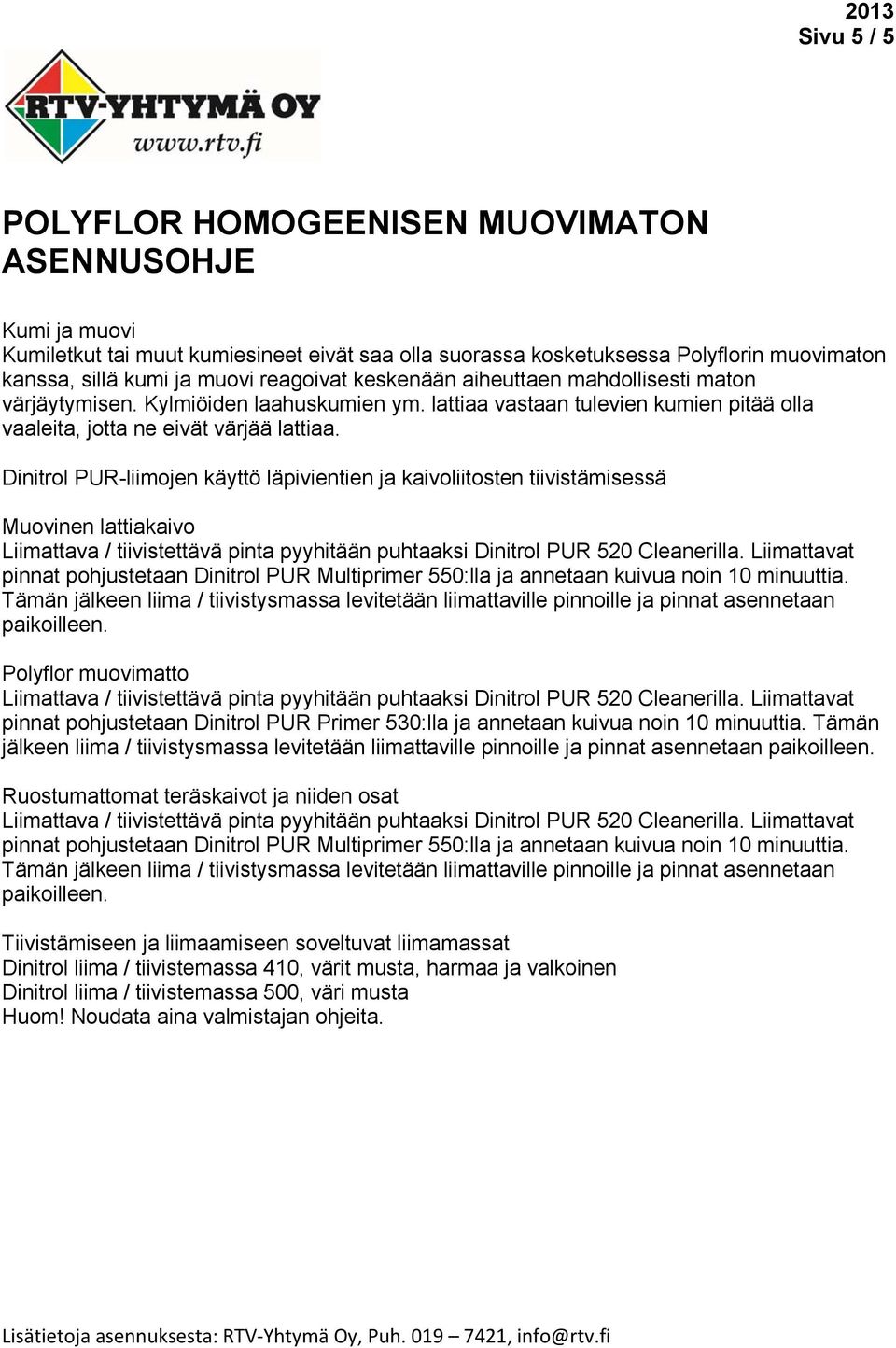 2013
Sivu 5 / 5

RTV-YHTYMÄ OY
www.rtv.fi

POLYFLOR HOMOGEENISEN MUOVIMATON ASENNUSOHJE

Kumi ja muovi
Kumiletkut tai muut kumiesineet eivät saa olla suorassa kosketuksessa Polyflorin muovimaton kanssa, sillä kumi ja muovi reagoivat keskenään aiheuttaen mahdollisesti maton värjäytymisen. Kylmiöiden laahuskumien ym. lattiaa vastaan tulevien kumien pitää olla vaaleita, jotta ne eivät värjää lattiaa.

Dinitrol PUR-liimojen käyttö läpivientien ja kaivoliitosten tiivistämisessä

Muovinen lattiakaivo
Liimattava / tiivistettävä pinta pyyhitään puhtaaksi Dinitrol PUR 520 Cleanerilla. Liimattavat pinnat pohjustetaan Dinitrol PUR Multiprimer 550:lla ja annetaan kuivua noin 10 minuuttia. Tämän jälkeen liima / tiivistysmassa levitetään liimattaville pinnoille ja pinnat asennetaan paikoilleen.

Polyflor muovimatto
Liimattava / tiivistettävä pinta pyyhitään puhtaaksi Dinitrol PUR 520 Cleanerilla. Liimattavat pinnat pohjustetaan Dinitrol PUR Primer 530:lla ja annetaan kuivua noin 10 minuuttia. Tämän jälkeen liima / tiivistysmassa levitetään liimattaville pinnoille ja pinnat asennetaan paikoilleen.

Ruostumattomat teräskaivot ja niiden osat
Liimattava / tiivistettävä pinta pyyhitään puhtaaksi Dinitrol PUR 520 Cleanerilla. Liimattavat pinnat pohjustetaan Dinitrol PUR Multiprimer 550:lla ja annetaan kuivua noin 10 minuuttia. Tämän jälkeen liima / tiivistysmassa levitetään liimattaville pinnoille ja pinnat asennetaan paikoilleen.

Tiivistämiseen ja liimaamiseen soveltuvat liimamassat
Dinitrol liima / tiivistemassa 410, värit musta, harmaa ja valkoinen
Dinitrol liima / tiivistemassa 500, väri musta
Huom! Noudata aina valmistajan ohjeita.

Lisätietoja asennuksesta: RTV-Yhtymä Oy, Puh. 019 – 7421, info@rtv.fi